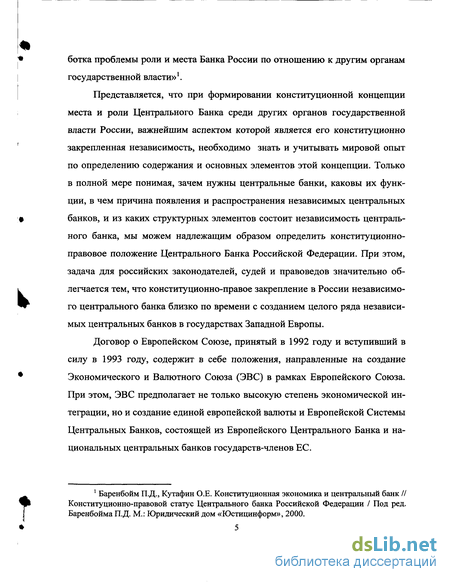 ботка проблемы роли и места Банка России по отношению к другим органам государственной власти»$^1$.

Представляется, что при формировании конституционной концепции места и роли Центрального Банка среди других органов государственной власти России, важнейшим аспектом которой является его конституционно закрепленная независимость, необходимо знать и учитывать мировой опыт по определению содержания и основных элементов этой концепции. Только в полной мере понимая, зачем нужны центральные банки, каковы их функции, в чем причина появления и распространения независимых центральных банков, и из каких структурных элементов состоит независимость центрального банка, мы можем надлежащим образом определить конституционно-правовое положение Центрального Банка Российской Федерации. При этом, задача для российских законодателей, судей и правоведов значительно облегчается тем, что конституционно-правое закрепление в России независимого центрального банка близко по времени с созданием целого ряда независимых центральных банков в государствах Западной Европы.

Договор о Европейском Союзе, принятый в 1992 году и вступивший в силу в 1993 году, содержит в себе положения, направленные на создание Экономического и Валютного Союза (ЭВС) в рамках Европейского Союза. При этом, ЭВС предполагает не только высокую степень экономической интеграции, но и создание единой европейской валюты и Европейской Системы Центральных Банков, состоящей из Европейского Центрального Банка и национальных центральных банков государств-членов ЕС.

$^1$ Баренбойм П.Д., Кутафин О.Е. Конституционная экономика и центральный банк // Конституционно-правовой статус Центрального банка Российской Федерации / Под ред. Баренбойма П.Д. М.: Юридический дом «Юстицинформ», 2000.

5

dsLib.net
библиотека диссертаций